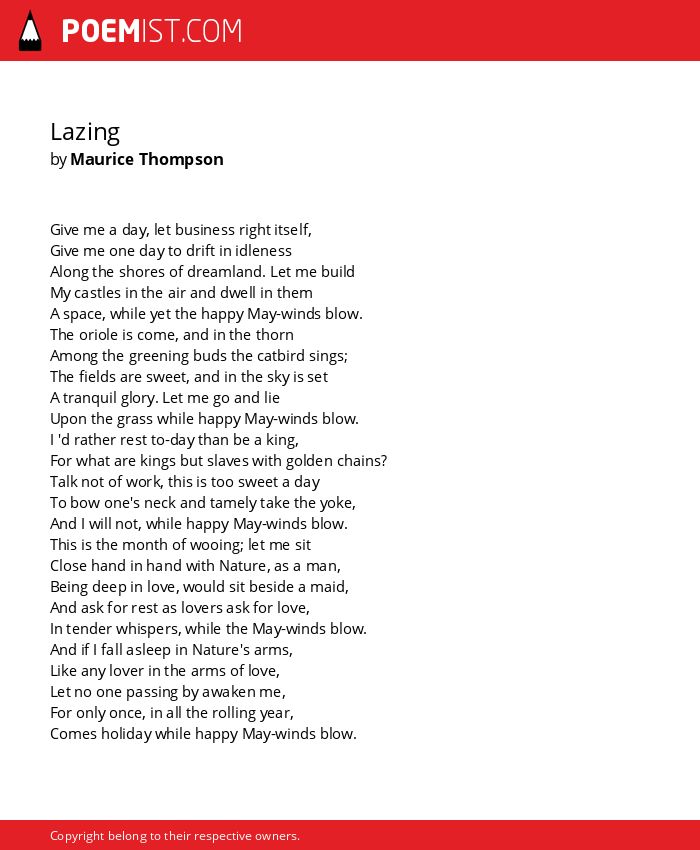 POEMIST.COM

Lazing
by Maurice Thompson

Give me a day, let business right itself,
Give me one day to drift in idleness
Along the shores of dreamland. Let me build
My castles in the air and dwell in them
A space, while yet the happy May-winds blow.
The oriole is come, and in the thorn
Among the greening buds the catbird sings;
The fields are sweet, and in the sky is set
A tranquil glory. Let me go and lie
Upon the grass while happy May-winds blow.
I 'd rather rest to-day than be a king,
For what are kings but slaves with golden chains?
Talk not of work, this is too sweet a day
To bow one's neck and tamely take the yoke,
And I will not, while happy May-winds blow.
This is the month of wooing; let me sit
Close hand in hand with Nature, as a man,
Being deep in love, would sit beside a maid,
And ask for rest as lovers ask for love,
In tender whispers, while the May-winds blow.
And if I fall asleep in Nature's arms,
Like any lover in the arms of love,
Let no one passing by awaken me,
For only once, in all the rolling year,
Comes holiday while happy May-winds blow.

Copyright belong to their respective owners.